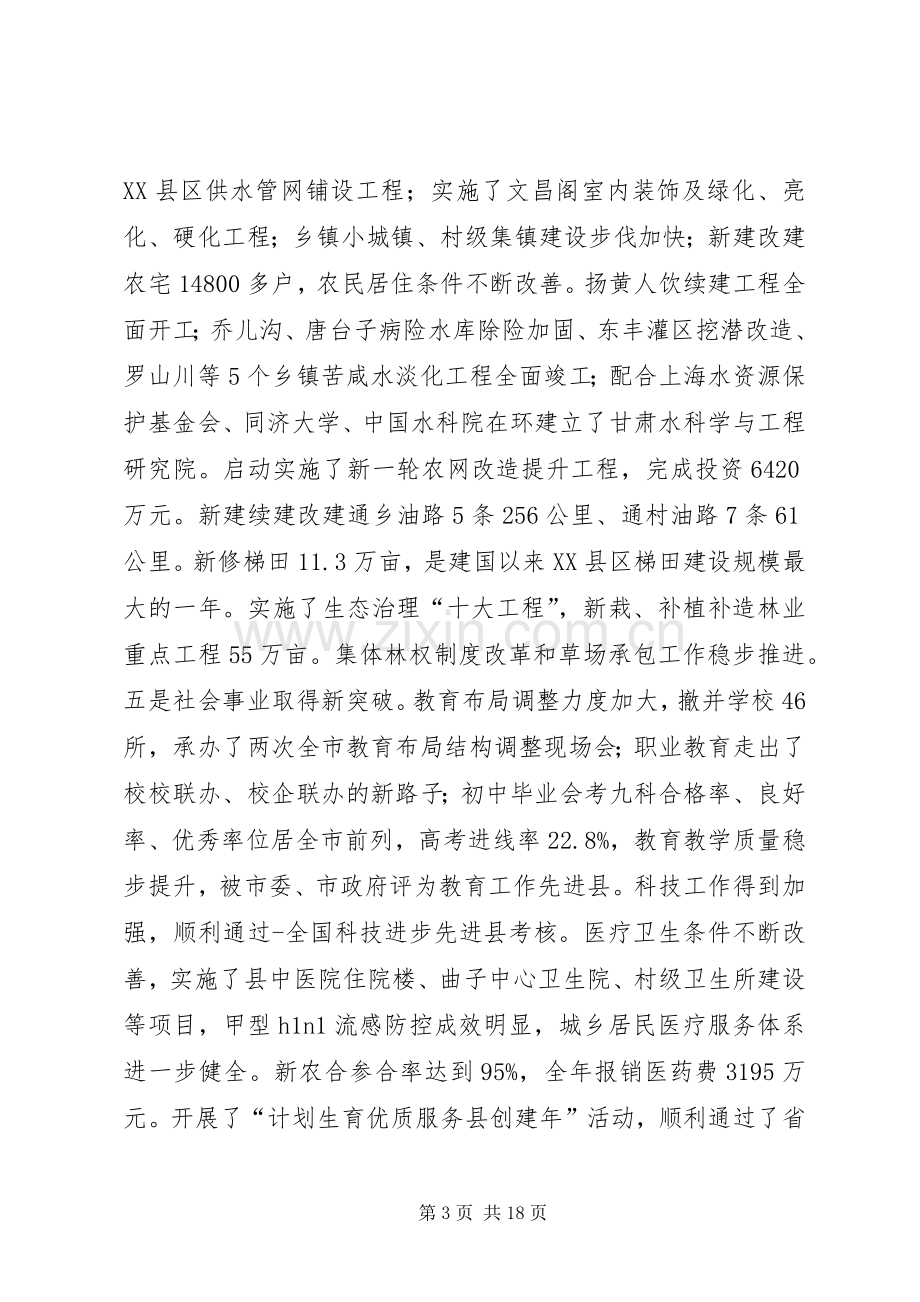 XX县区供水管网铺设工程；实施了文昌阁室内装饰及绿化、亮化、硬化工程；乡镇小城镇、村级集镇建设步伐加快；新建改建农宅14800多户，农民居住条件不断改善。扬黄人饮续建工程全面开工；乔儿沟、唐台子病险水库除险加固、东丰灌区挖潜改造、罗山川等5个乡镇苦咸水淡化工程全面竣工；配合上海水资源保护基金会、同济大学、中国水科院在环建立了甘肃水科学与工程研究院。启动实施了新一轮农网改造提升工程，完成投资6420万元。新建续建改建通乡油路5条256公里、通村油路7条61公里。新修梯田11.3万亩，是建国以来XX县区梯田建设规模最大的一年。实施了生态治理“十大工程”，新栽、补植补造林业重点工程55万亩。集体林权制度改革和草场承包工作稳步推进。五是社会事业取得新突破。教育布局调整力度加大，撤并学校46所，承办了两次全市教育布局结构调整现场会；职业教育走出了校校联办、校企联办的新路子；初中毕业会考九科合格率、良好率、优秀率位居全市前列，高考进线率22.8%，教育教学质量稳步提升，被市委、市政府评为教育工作先进县。科技工作得到加强，顺利通过-全国科技进步先进县考核。医疗卫生条件不断改善，实施了县中医院住院楼、曲子中心卫生院、村级卫生所建设等项目，甲型h1n1流感防控成效明显，城乡居民医疗服务体系进一步健全。新农合参合率达到95%，全年报销医药费3195万元。开展了“计划生育优质服务县创建年”活动，顺利通过了省

第3页 共18页

www.zixin.com.cn